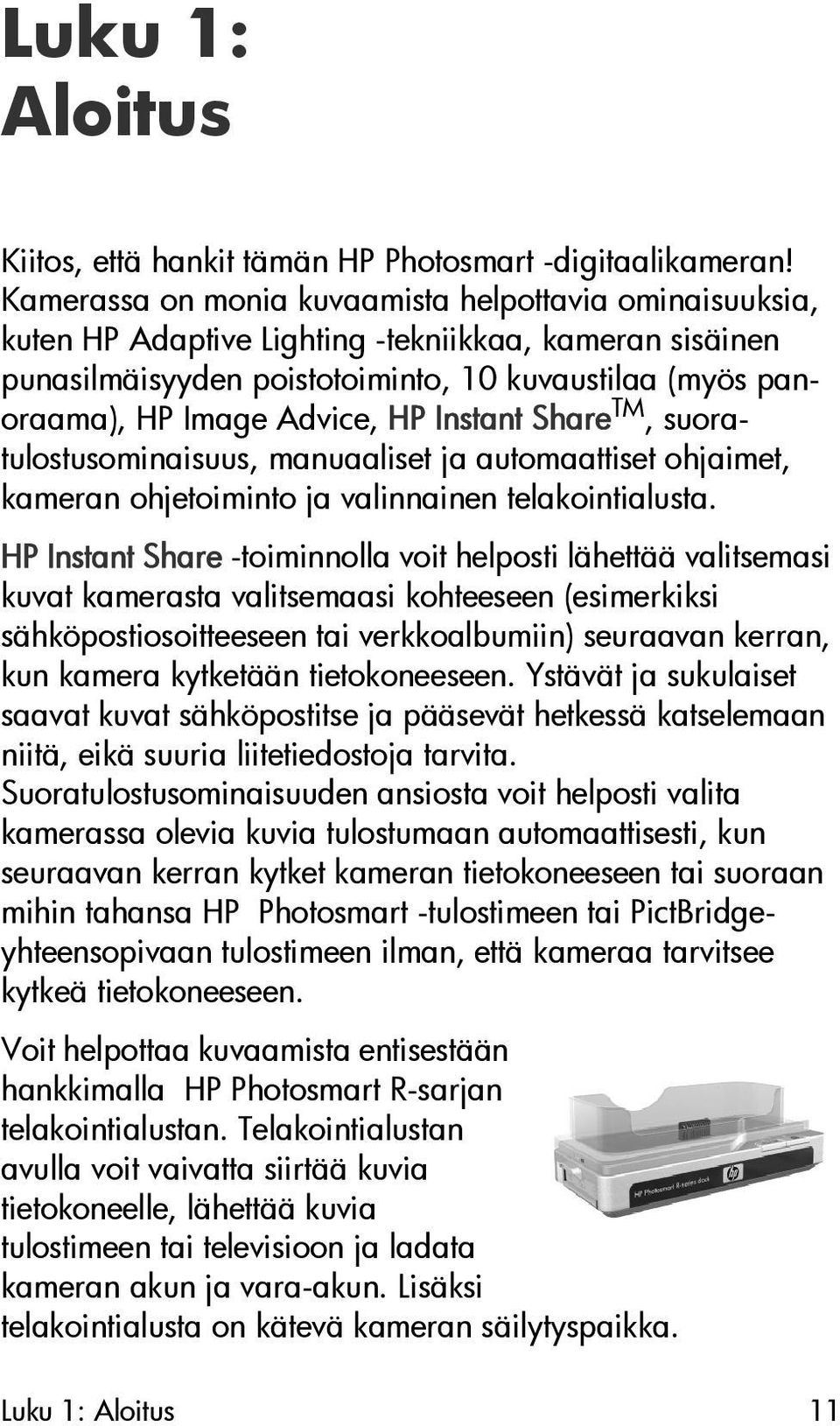 Luku 1: Aloitus

Kiitos, että hankit tämän HP Photosmart -digitaalikameran! Kamerassa on monia kuvaamista helpottavia ominaisuuksia, kuten HP Adaptive Lighting -tekniikkaa, kameran sisäinen punasilmäisyyden poistotoiminto, 10 kuvaustilaa (myös panoraama), HP Image Advice, HP Instant Share$^{TM}$, suoratulostusominaisuus, manuaaliset ja automaattiset ohjaimet, kameran ohjetoiminto ja valinnainen telakointialusta.

HP Instant Share -toiminnolla voit helposti lähettää valitsemasi kuvat kamerasta valitsemaasi kohteeseen (esimerkiksi sähköpostiosoitteeseen tai verkkoalbumiin) seuraavan kerran, kun kamera kytketään tietokoneeseen. Ystävät ja sukulaiset saavat kuvat sähköpostitse ja pääsevät hetkessä katselemaan niitä, eikä suuria liitetiedostoja tarvita. Suoratulostusominaisuuden ansiosta voit helposti valita kamerassa olevia kuvia tulostumaan automaattisesti, kun seuraavan kerran kytket kameran tietokoneeseen tai suoraan mihin tahansa HP Photosmart -tulostimeen tai PictBridge-yhteensopivaan tulostimeen ilman, että kameraa tarvitsee kytkeä tietokoneeseen.

Voit helpottaa kuvaamista entisestään hankkimalla HP Photosmart R-sarjan telakointialustan. Telakointialustan avulla voit vaivatta siirtää kuvia tietokoneelle, lähettää kuvia tulostimeen tai televisioon ja ladata kameran akun ja vara-akun. Lisäksi telakointialusta on kätevä kameran säilytyspaikka.

HP Photosmart R-series dock

Luku 1: Aloitus 11